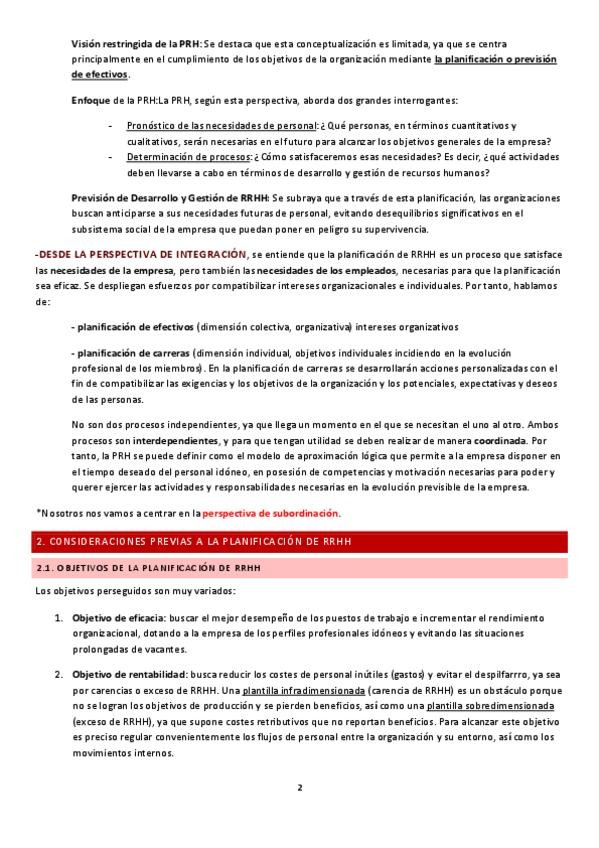 Visión restringida de la PRH: Se destaca que esta conceptualización es limitada, ya que se centra principalmente en el cumplimiento de los objetivos de la organización mediante la planificación o previsión de efectivos.

Enfoque de la PRH:La PRH, según esta perspectiva, aborda dos grandes interrogantes:

- Pronóstico de las necesidades de personal: ¿Qué personas, en términos cuantitativos y cualitativos, serán necesarias en el futuro para alcanzar los objetivos generales de la empresa?
- Determinación de procesos: ¿Cómo satisfaceremos esas necesidades? Es decir, ¿qué actividades deben llevarse a cabo en términos de desarrollo y gestión de recursos humanos?

Previsión de Desarrollo y Gestión de RRHH: Se subraya que a través de esta planificación, las organizaciones buscan anticiparse a sus necesidades futuras de personal, evitando desequilibrios significativos en el subsistema social de la empresa que puedan poner en peligro su supervivencia.

-DESDE LA PERSPECTIVA DE INTEGRACIÓN, se entiende que la planificación de RRHH es un proceso que satisface las necesidades de la empresa, pero también las necesidades de los empleados, necesarias para que la planificación sea eficaz. Se despliegan esfuerzos por compatibilizar intereses organizacionales e individuales. Por tanto, hablamos de:

- planificación de efectivos (dimensión colectiva, organizativa) intereses organizativos

- planificación de carreras (dimensión individual, objetivos individuales incidiendo en la evolución profesional de los miembros). En la planificación de carreras se desarrollarán acciones personalizadas con el fin de compatibilizar las exigencias y los objetivos de la organización y los potenciales, expectativas y deseos de las personas.

No son dos procesos independientes, ya que llega un momento en el que se necesitan el uno al otro. Ambos procesos son interdependientes, y para que tengan utilidad se deben realizar de manera coordinada. Por tanto, la PRH se puede definir como el modelo de aproximación lógica que permite a la empresa disponer en el tiempo deseado del personal idóneo, en posesión de competencias y motivación necesarias para poder y querer ejercer las actividades y responsabilidades necesarias en la evolución previsible de la empresa.

*Nosotros nos vamos a centrar en la perspectiva de subordinación.

2. CONSIDERACIONES PREVIAS A LA PLANIFICACIÓN DE RRHH

2.1. OBJETIVOS DE LA PLANIFICACIÓN DE RRHH

Los objetivos perseguidos son muy variados:

1. Objetivo de eficacia: buscar el mejor desempeño de los puestos de trabajo e incrementar el rendimiento organizacional, dotando a la empresa de los perfiles profesionales idóneos y evitando las situaciones prolongadas de vacantes.

2. Objetivo de rentabilidad: busca reducir los costes de personal inútiles (gastos) y evitar el despilfarrro, ya sea por carencias o exceso de RRHH. Una plantilla infradimensionada (carencia de RRHH) es un obstáculo porque no se logran los objetivos de producción y se pierden beneficios, así como una plantilla sobredimensionada (exceso de RRHH), ya que supone costes retributivos que no reportan beneficios. Para alcanzar este objetivo es preciso regular convenientemente los flujos de personal entre la organización y su entorno, así como los movimientos internos.

2